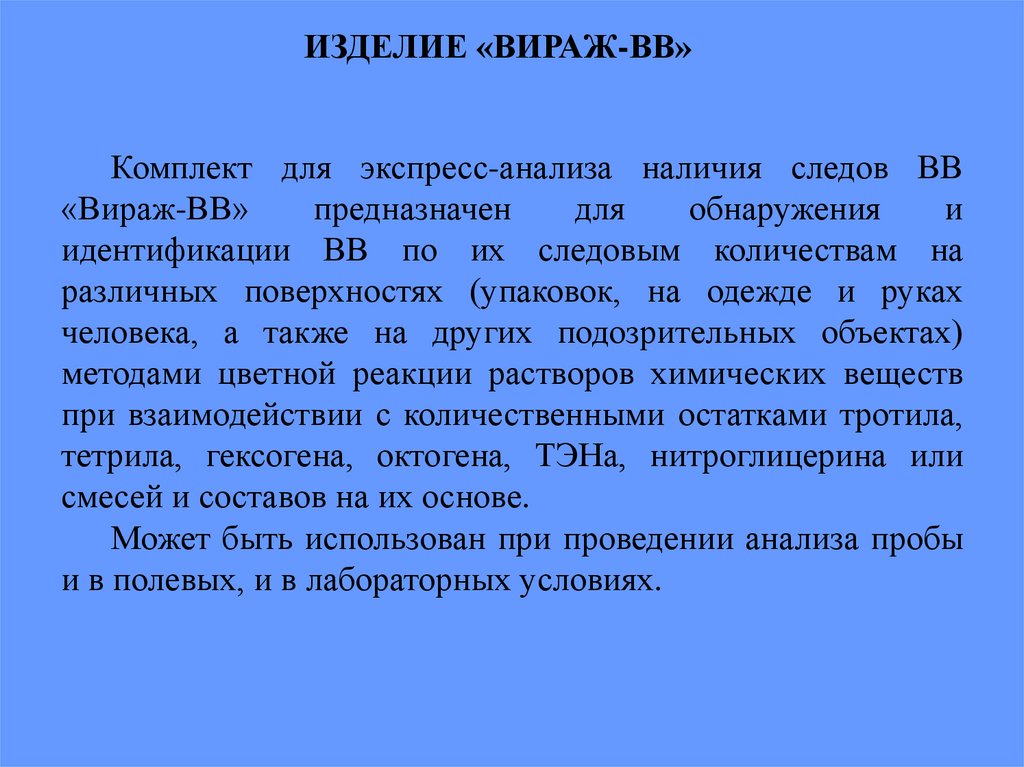 ИЗДЕЛИЕ «ВИРАЖ-ВВ»

Комплект для экспресс-анализа наличия следов ВВ «Вираж-ВВ» предназначен для обнаружения и идентификации ВВ по их следовым количествам на различных поверхностях (упаковок, на одежде и руках человека, а также на других подозрительных объектах) методами цветной реакции растворов химических веществ при взаимодействии с количественными остатками тротила, тетрила, гексогена, октогена, ТЭНа, нитроглицерина или смесей и составов на их основе.

Может быть использован при проведении анализа пробы и в полевых, и в лабораторных условиях.